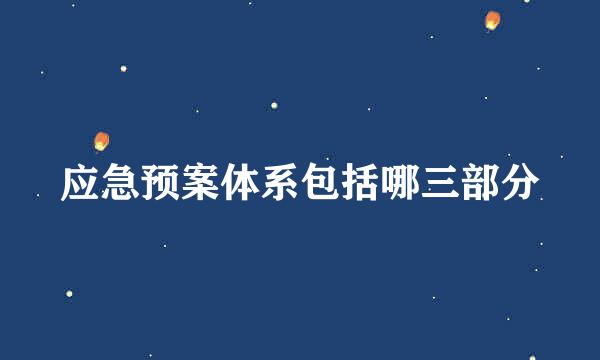 应急预案体系包括哪三部分